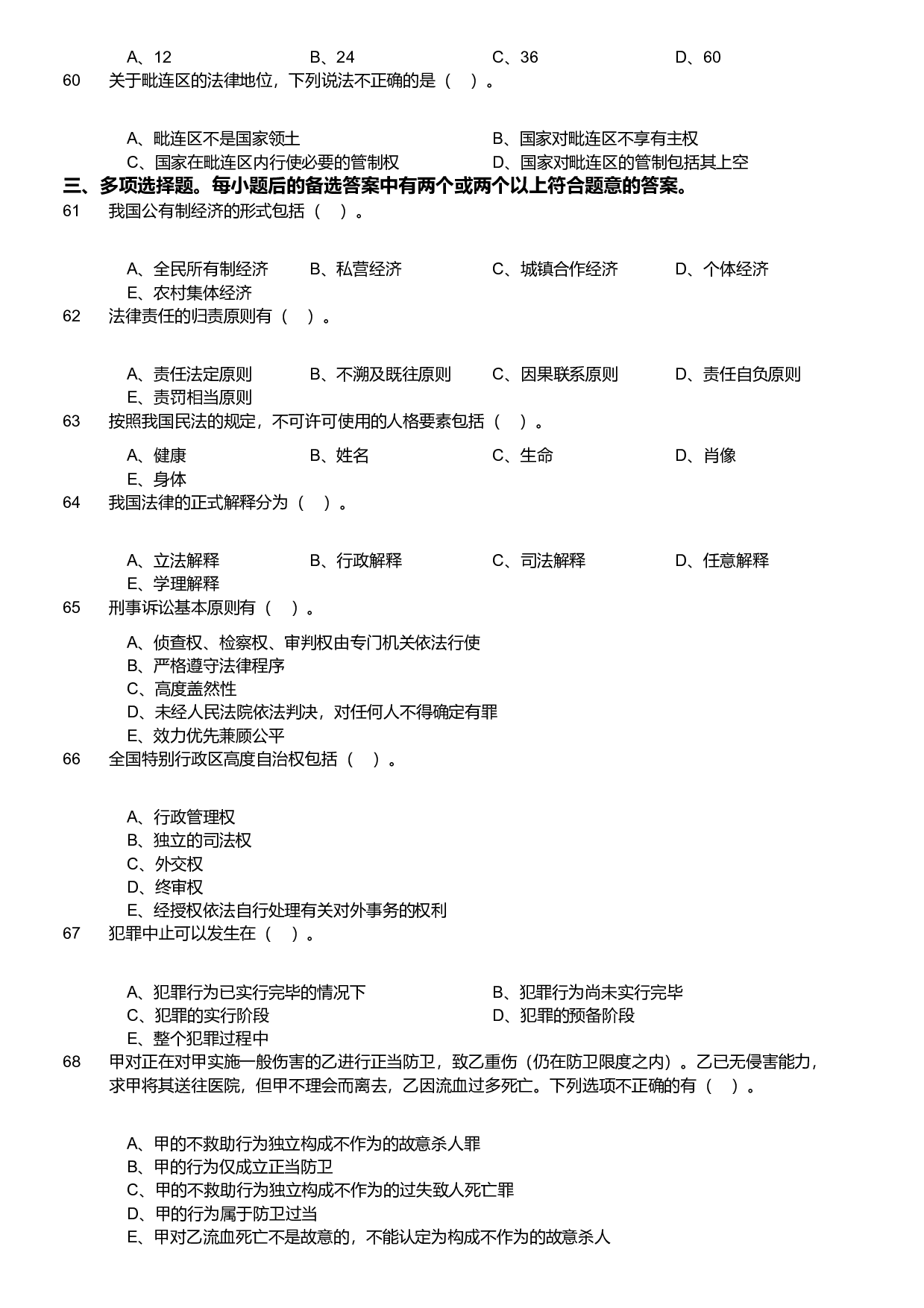 A、12　　B、24　　C、36　　D、60

60　关于毗连区的法律地位，下列说法不正确的是（　）。

A、毗连区不是国家领土　　B、国家对毗连区不享有主权
C、国家在毗连区内行使必要的管制权　　D、国家对毗连区的管制包括其上空

三、多项选择题。每小题后的备选答案中有两个或两个以上符合题意的答案。

61　我国公有制经济的形式包括（　）。

A、全民所有制经济　　B、私营经济　　C、城镇合作经济　　D、个体经济
E、农村集体经济

62　法律责任的归责原则有（　）。

A、责任法定原则　　B、不溯及既往原则　　C、因果联系原则　　D、责任自负原则
E、责罚相当原则

63　按照我国民法的规定，不可许可使用的人格要素包括（　）。

A、健康　　B、姓名　　C、生命　　D、肖像
E、身体

64　我国法律的正式解释分为（　）。

A、立法解释　　B、行政解释　　C、司法解释　　D、任意解释
E、学理解释

65　刑事诉讼基本原则有（　）。

A、侦查权、检察权、审判权由专门机关依法行使
B、严格遵守法律程序
C、高度盖然性
D、未经人民法院依法判决，对任何人不得确定有罪
E、效力优先兼顾公平

66　全国特别行政区高度自治权包括（　）。

A、行政管理权
B、独立的司法权
C、外交权
D、终审权
E、经授权依法自行处理有关对外事务的权利

67　犯罪中止可以发生在（　）。

A、犯罪行为已实行完毕的情况下　　B、犯罪行为尚未实行完毕
C、犯罪的实行阶段　　D、犯罪的预备阶段
E、整个犯罪过程中

68　甲对正在对甲实施一般伤害的乙进行正当防卫，致乙重伤（仍在防卫限度之内）。乙已无侵害能力，求甲将其送往医院，但甲不理会而离去，乙因流血过多死亡。下列选项不正确的有（　）。

A、甲的不救助行为独立构成不作为的故意杀人罪
B、甲的行为仅成立正当防卫
C、甲的不救助行为独立构成不作为的过失致人死亡罪
D、甲的行为属于防卫过当
E、甲对乙流血死亡不是故意的，不能认定为构成不作为的故意杀人